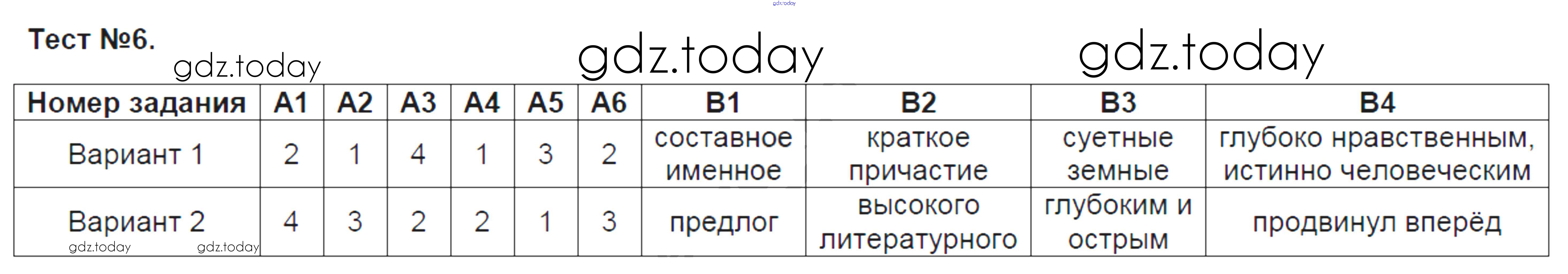 Тест №6.

| Номер задания | А1 | А2 | А3 | А4 | А5 | А6 | В1 | В2 | В3 | В4 |
|---|---|---|---|---|---|---|---|---|---|---|
| Вариант 1 | 2 | 1 | 4 | 1 | 3 | 2 | составное именное | краткое причастие | суетные земные | глубоко нравственным, истинно человеческим |
| Вариант 2 | 4 | 3 | 2 | 2 | 1 | 3 | предлог | высокого литературного | глубоким и острым | продвинул вперёд |

gdz.today